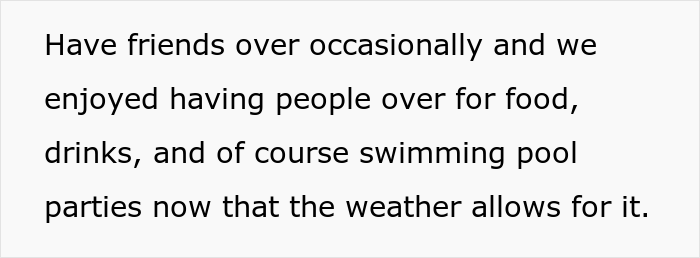 Have friends over occasionally and we enjoyed having people over for food, drinks, and of course swimming pool parties now that the weather allows for it.